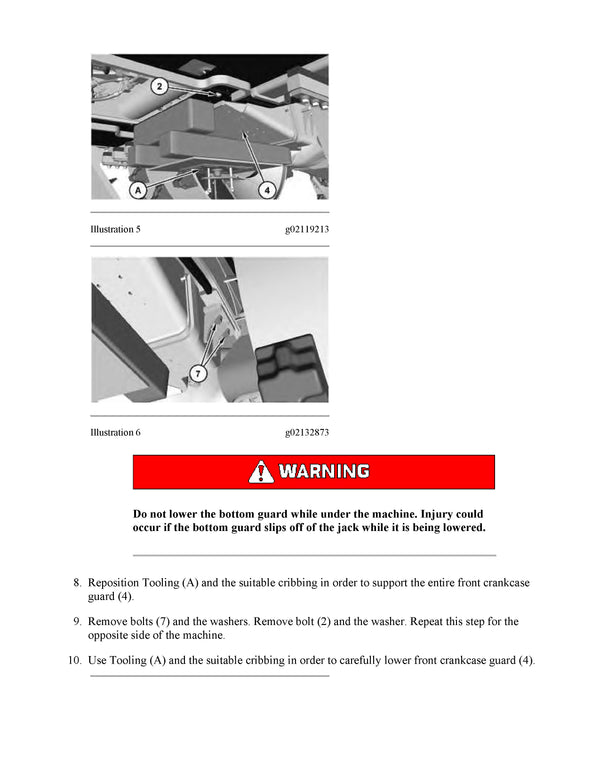 2

A

4

Illustration 5 g02119213

7

Illustration 6 g02132873

WARNING

Do not lower the bottom guard while under the machine. Injury could occur if the bottom guard slips off of the jack while it is being lowered.

8. Reposition Tooling (A) and the suitable cribbing in order to support the entire front crankcase guard (4).

9. Remove bolts (7) and the washers. Remove bolt (2) and the washer. Repeat this step for the opposite side of the machine.

10. Use Tooling (A) and the suitable cribbing in order to carefully lower front crankcase guard (4).